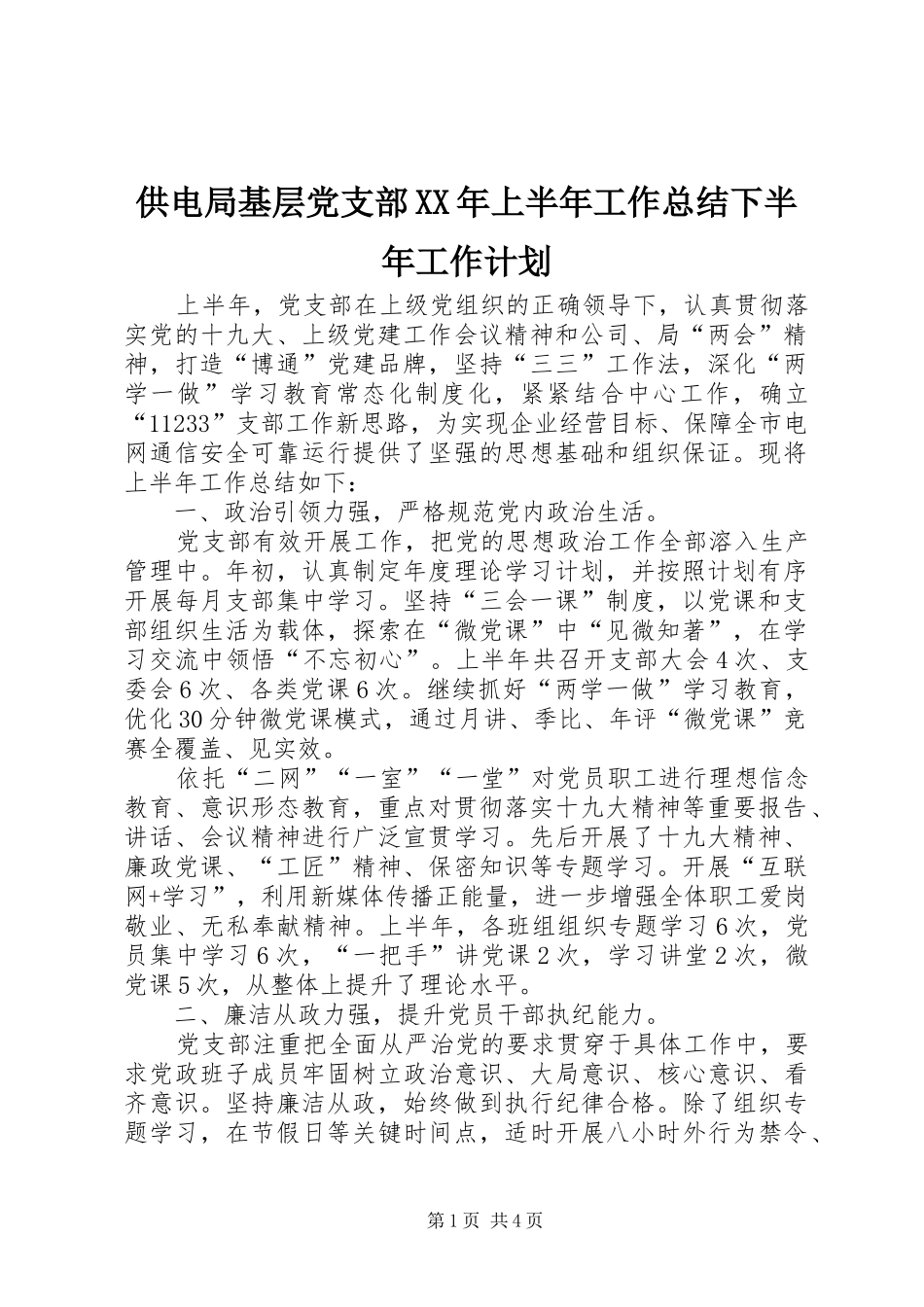 供电局基层党支部XX年上半年工作总结下半年工作计划

上半年，党支部在上级党组织的正确领导下，认真贯彻落实党的十九大、上级党建工作会议精神和公司、局“两会”精神，打造“博通”党建品牌，坚持“三三”工作法，深化“两学一做”学习教育常态化制度化，紧紧结合中心工作，确立“11233”支部工作新思路，为实现企业经营目标、保障全市电网通信安全可靠运行提供了坚强的思想基础和组织保证。现将上半年工作总结如下：

一、政治引领力强，严格规范党内政治生活。

党支部有效开展工作，把党的思想政治工作全部溶入生产管理中。年初，认真制定年度理论学习计划，并按照计划有序开展每月支部集中学习。坚持“三会一课”制度，以党课和支部组织生活为载体，探索在“微党课”中“见微知著”，在学习交流中领悟“不忘初心”。上半年共召开支部大会4次、支委会6次、各类党课6次。继续抓好“两学一做”学习教育，优化30分钟微党课模式，通过月讲、季比、年评“微党课”竞赛全覆盖、见实效。

依托“二网”“一室”“一堂”对党员职工进行理想信念教育、意识形态教育，重点对贯彻落实十九大精神等重要报告、讲话、会议精神进行广泛宣贯学习。先后开展了十九大精神、廉政党课、“工匠”精神、保密知识等专题学习。开展“互联网+学习”，利用新媒体传播正能量，进一步增强全体职工爱岗敬业、无私奉献精神。上半年，各班组组织专题学习6次，党员集中学习6次，“一把手”讲党课2次，学习讲堂2次，微党课5次，从整体上提升了理论水平。

二、廉洁从政力强，提升党员干部执纪能力。

党支部注重把全面从严治党的要求贯穿于具体工作中，要求党政班子成员牢固树立政治意识、大局意识、核心意识、看齐意识。坚持廉洁从政，始终做到执行纪律合格。除了组织专题学习，在节假日等关键时间点，适时开展八小时外行为禁令、

第1页 共4页